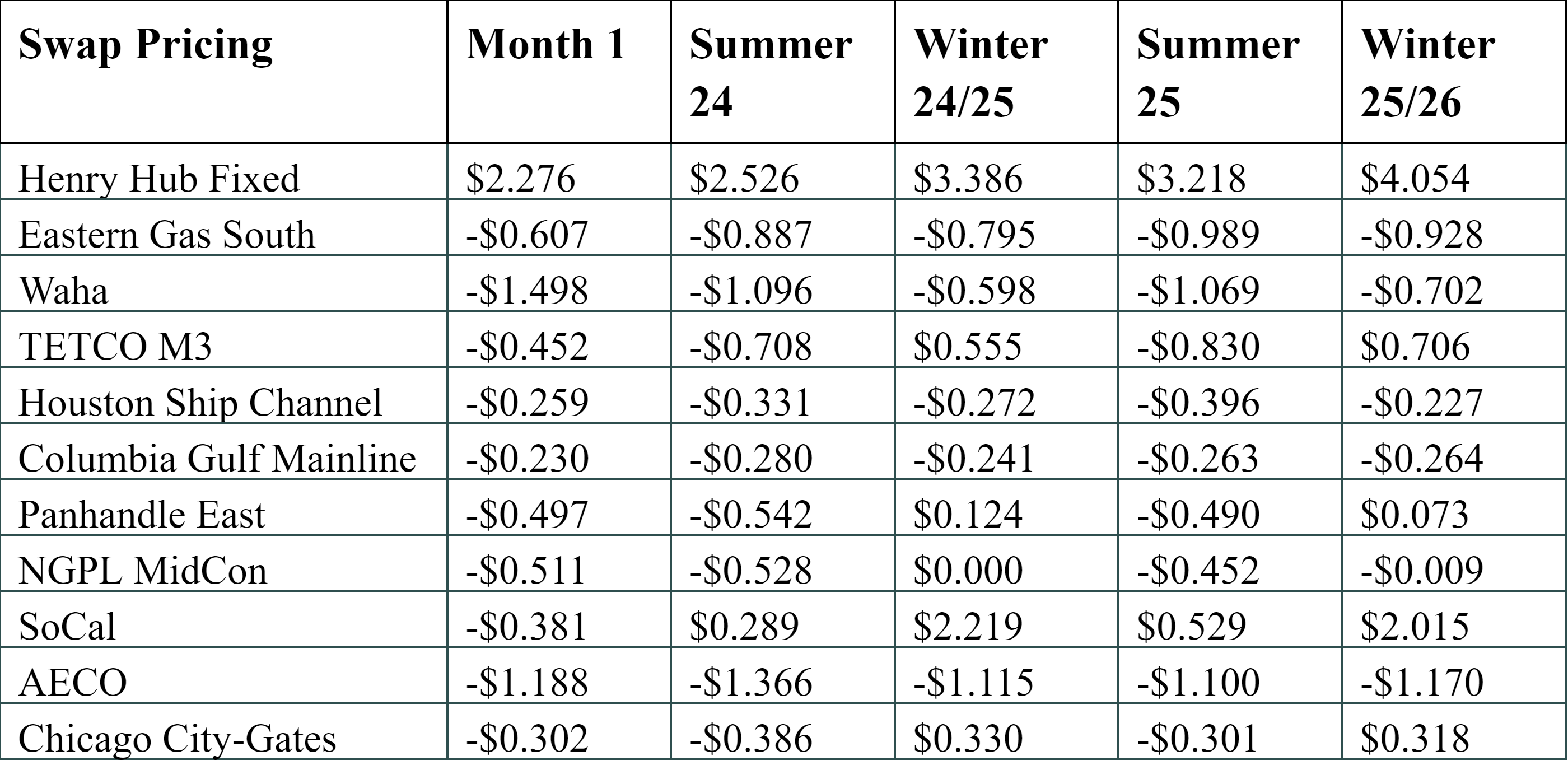 | Swap Pricing | Month 1 | Summer 24 | Winter 24/25 | Summer 25 | Winter 25/26 |
|---|---|---|---|---|---|
| Henry Hub Fixed | \$2.276 | \$2.526 | \$3.386 | \$3.218 | \$4.054 |
| Eastern Gas South | -\$0.607 | -\$0.887 | -\$0.795 | -\$0.989 | -\$0.928 |
| Waha | -\$1.498 | -\$1.096 | -\$0.598 | -\$1.069 | -\$0.702 |
| TETCO M3 | -\$0.452 | -\$0.708 | \$0.555 | -\$0.830 | \$0.706 |
| Houston Ship Channel | -\$0.259 | -\$0.331 | -\$0.272 | -\$0.396 | -\$0.227 |
| Columbia Gulf Mainline | -\$0.230 | -\$0.280 | -\$0.241 | -\$0.263 | -\$0.264 |
| Panhandle East | -\$0.497 | -\$0.542 | \$0.124 | -\$0.490 | \$0.073 |
| NGPL MidCon | -\$0.511 | -\$0.528 | \$0.000 | -\$0.452 | -\$0.009 |
| SoCal | -\$0.381 | \$0.289 | \$2.219 | \$0.529 | \$2.015 |
| AECO | -\$1.188 | -\$1.366 | -\$1.115 | -\$1.100 | -\$1.170 |
| Chicago City-Gates | -\$0.302 | -\$0.386 | \$0.330 | -\$0.301 | \$0.318 |